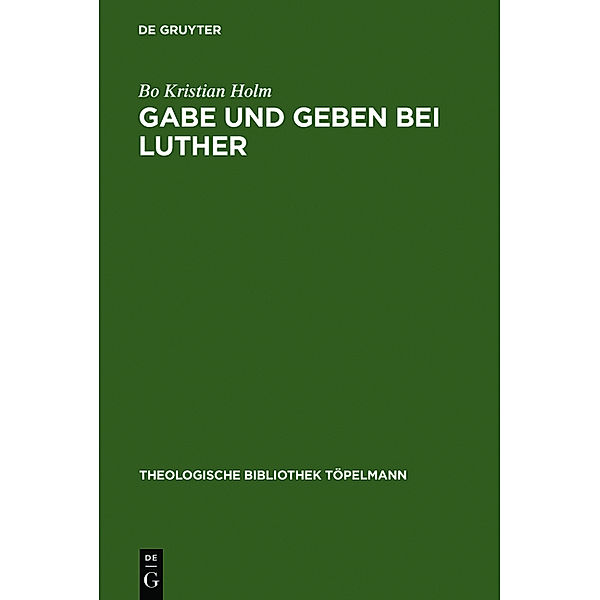 DE GRUYTER

Bo Kristian Holm

GABE UND GEBEN BEI LUTHER

THEOLOGISCHE BIBLIOTHEK TÖPELMANN

DE G